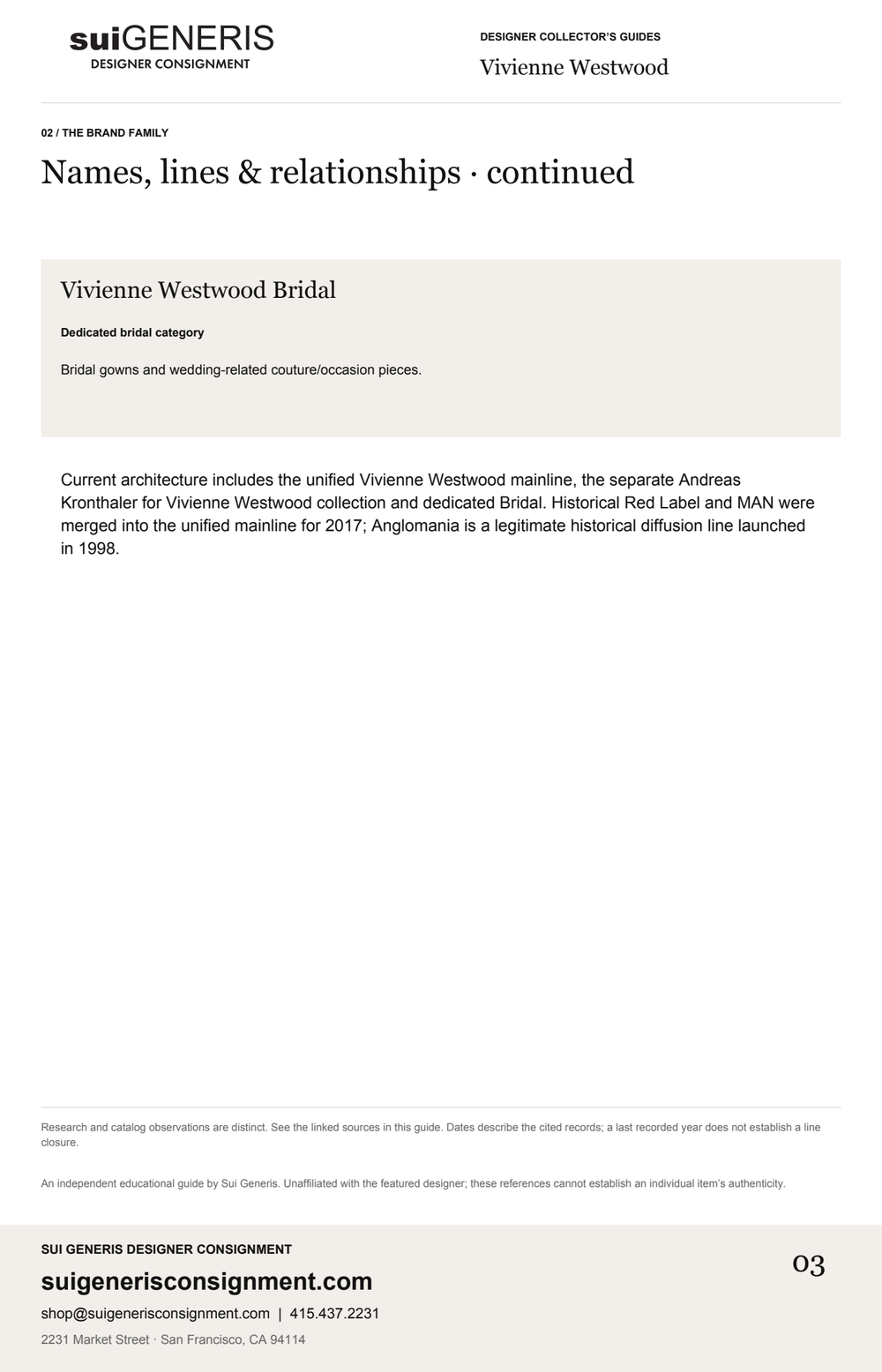 suiGENERIS
DESIGNER CONSIGNMENT

DESIGNER COLLECTOR'S GUIDES
Vivienne Westwood

02 / THE BRAND FAMILY

Names, lines & relationships · continued

Vivienne Westwood Bridal

Dedicated bridal category

Bridal gowns and wedding-related couture/occasion pieces.

Current architecture includes the unified Vivienne Westwood mainline, the separate Andreas Kronthaler for Vivienne Westwood collection and dedicated Bridal. Historical Red Label and MAN were merged into the unified mainline for 2017; Anglomania is a legitimate historical diffusion line launched in 1998.

Research and catalog observations are distinct. See the linked sources in this guide. Dates describe the cited records; a last recorded year does not establish a line closure.

An independent educational guide by Sui Generis. Unaffiliated with the featured designer; these references cannot establish an individual item's authenticity.

SUI GENERIS DESIGNER CONSIGNMENT
suigenerisconsignment.com
shop@suigenerisconsignment.com | 415.437.2231
2231 Market Street · San Francisco, CA 94114

03